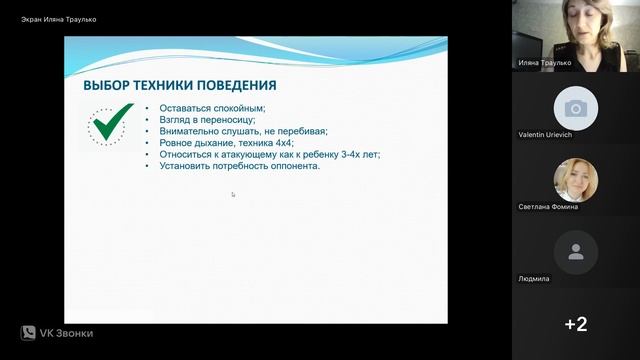 Экран Иляна Траулько

ВЫБОР ТЕХНИКИ ПОВЕДЕНИЯ

• Оставаться спокойным;
• Взгляд в переносицу;
• Внимательно слушать, не перебивая;
• Ровное дыхание, техника 4х4;
• Относиться к атакующему как к ребенку 3-4х лет;
• Установить потребность оппонента.

VK Звонки

Иляна Траулько

Valentin Urievich

Светлана Фомина

Людмила

+2